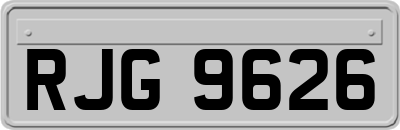 RJG 9626